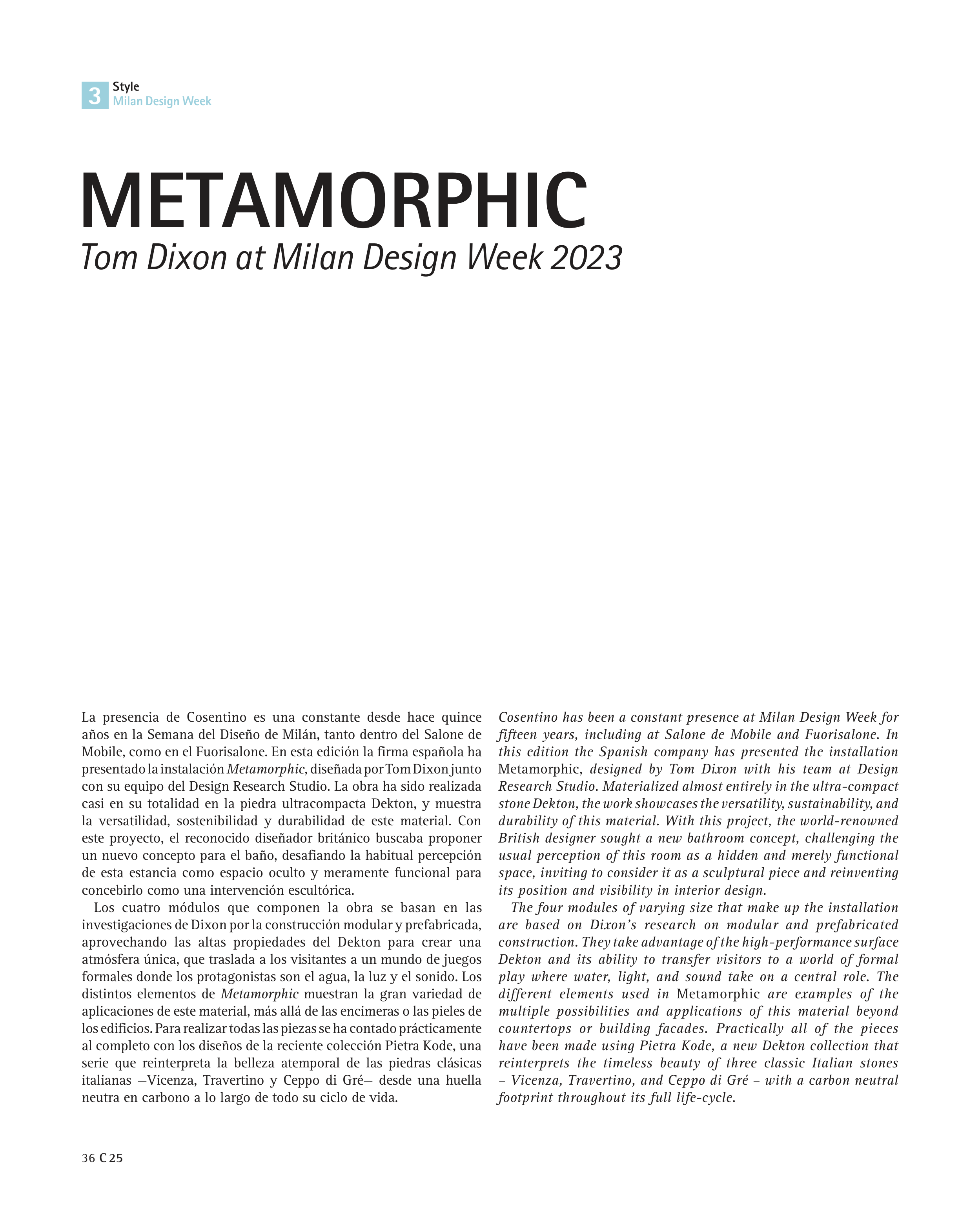 3 Style
Milan Design Week

METAMORPHIC
Tom Dixon at Milan Design Week 2023

La presencia de Cosentino es una constante desde hace quince años en la Semana del Diseño de Milán, tanto dentro del Salone de Mobile, como en el Fuorisalone. En esta edición la firma española ha presentado la instalación Metamorphic, diseñada por Tom Dixon junto con su equipo del Design Research Studio. La obra ha sido realizada casi en su totalidad en la piedra ultracompacta Dekton, y muestra la versatilidad, sostenibilidad y durabilidad de este material. Con este proyecto, el reconocido diseñador británico buscaba proponer un nuevo concepto para el baño, desafiando la habitual percepción de esta estancia como espacio oculto y meramente funcional para concebirlo como una intervención escultórica.

Los cuatro módulos que componen la obra se basan en las investigaciones de Dixon por la construcción modular y prefabricada, aprovechando las altas propiedades del Dekton para crear una atmósfera única, que traslada a los visitantes a un mundo de juegos formales donde los protagonistas son el agua, la luz y el sonido. Los distintos elementos de Metamorphic muestran la gran variedad de aplicaciones de este material, más allá de las encimeras o las pieles de los edificios. Para realizar todas las piezas se ha contado prácticamente al completo con los diseños de la reciente colección Pietra Kode, una serie que reinterpreta la belleza atemporal de las piedras clásicas italianas —Vicenza, Travertino y Ceppo di Gré— desde una huella neutra en carbono a lo largo de todo su ciclo de vida.

Cosentino has been a constant presence at Milan Design Week for fifteen years, including at Salone de Mobile and Fuorisalone. In this edition the Spanish company has presented the installation Metamorphic, designed by Tom Dixon with his team at Design Research Studio. Materialized almost entirely in the ultra-compact stone Dekton, the work showcases the versatility, sustainability, and durability of this material. With this project, the world-renowned British designer sought a new bathroom concept, challenging the usual perception of this room as a hidden and merely functional space, inviting to consider it as a sculptural piece and reinventing its position and visibility in interior design.

The four modules of varying size that make up the installation are based on Dixon's research on modular and prefabricated construction. They take advantage of the high-performance surface Dekton and its ability to transfer visitors to a world of formal play where water, light, and sound take on a central role. The different elements used in Metamorphic are examples of the multiple possibilities and applications of this material beyond countertops or building facades. Practically all of the pieces have been made using Pietra Kode, a new Dekton collection that reinterprets the timeless beauty of three classic Italian stones – Vicenza, Travertino, and Ceppo di Gré – with a carbon neutral footprint throughout its full life-cycle.

36 C 25